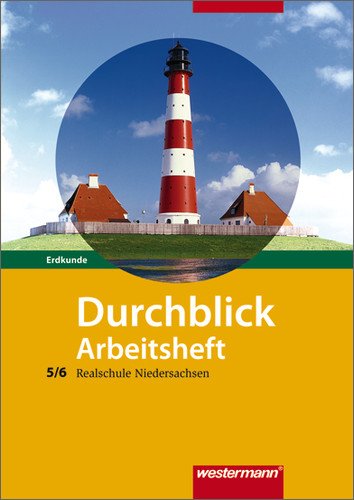 Erdkunde

Durchblick
Arbeitsheft

5/6 Realschule Niedersachsen

westermann®